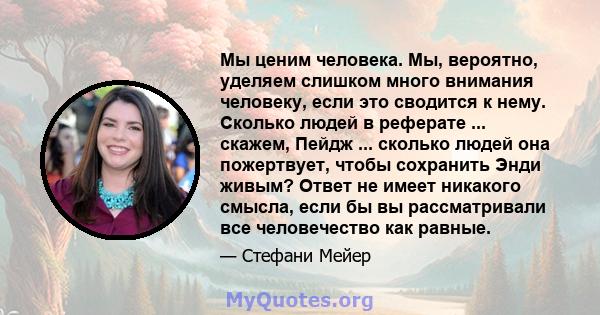 Мы ценим человека. Мы, вероятно, уделяем слишком много внимания человеку, если это сводится к нему. Сколько людей в реферате ... скажем, Пейдж ... сколько людей она пожертвует, чтобы сохранить Энди живым? Ответ не имеет никакого смысла, если бы вы рассматривали все человечество как равные.

— Стефани Мейер

MyQuotes.org